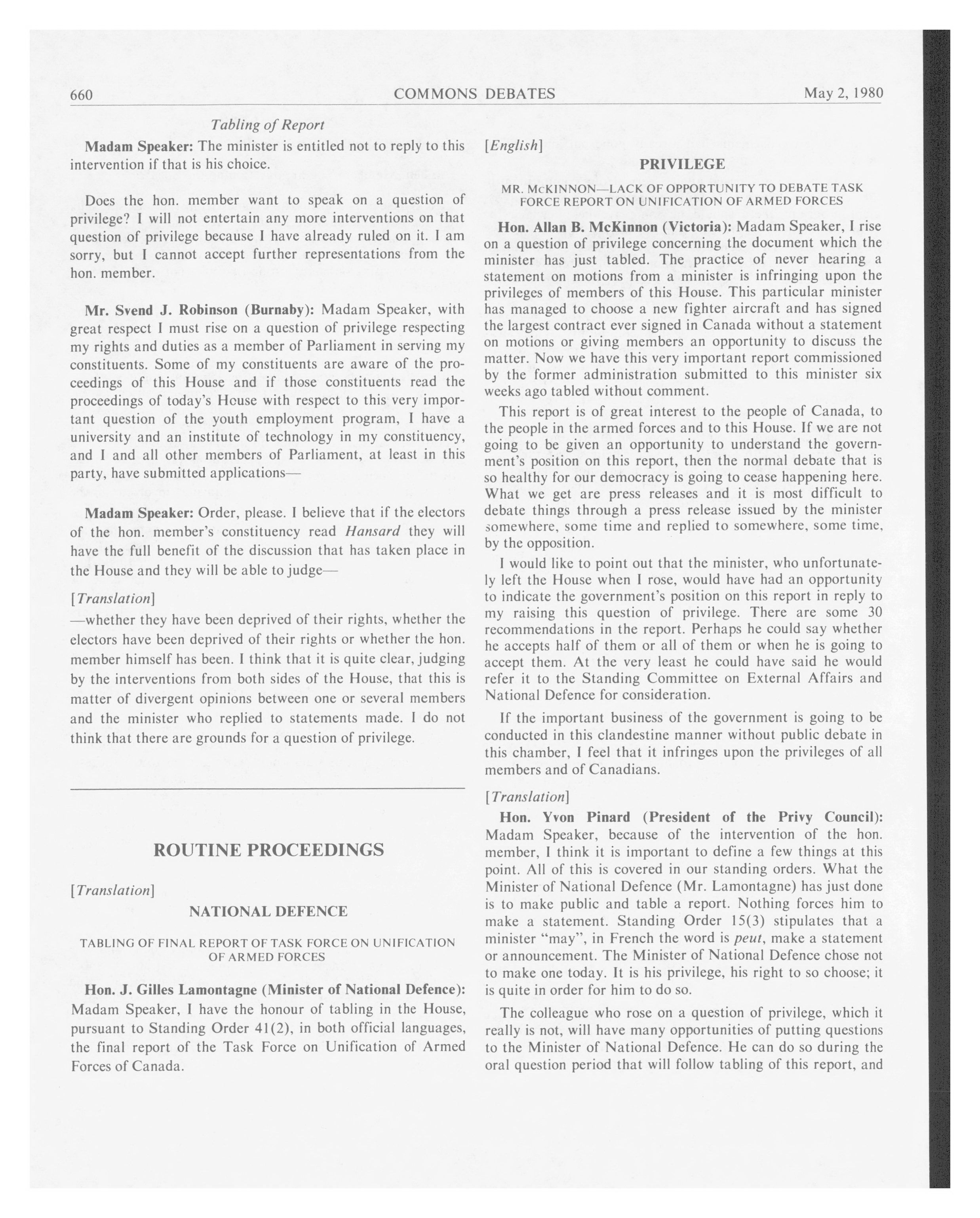 660 COMMONS DEBATES May 2, 1980

Tabling of Report

Madam Speaker: The minister is entitled not to reply to this intervention if that is his choice.

Does the hon. member want to speak on a question of privilege? I will not entertain any more interventions on that question of privilege because I have already ruled on it. I am sorry, but I cannot accept further representations from the hon. member.

Mr. Svend J. Robinson (Burnaby): Madam Speaker, with great respect I must rise on a question of privilege respecting my rights and duties as a member of Parliament in serving my constituents. Some of my constituents are aware of the proceedings of this House and if those constituents read the proceedings of today's House with respect to this very important question of the youth employment program, I have a university and an institute of technology in my constituency, and I and all other members of Parliament, at least in this party, have submitted applications—

Madam Speaker: Order, please. I believe that if the electors of the hon. member's constituency read Hansard they will have the full benefit of the discussion that has taken place in the House and they will be able to judge—

[Translation]

—whether they have been deprived of their rights, whether the electors have been deprived of their rights or whether the hon. member himself has been. I think that it is quite clear, judging by the interventions from both sides of the House, that this is matter of divergent opinions between one or several members and the minister who replied to statements made. I do not think that there are grounds for a question of privilege.

ROUTINE PROCEEDINGS

[Translation]

NATIONAL DEFENCE

TABLING OF FINAL REPORT OF TASK FORCE ON UNIFICATION OF ARMED FORCES

Hon. J. Gilles Lamontagne (Minister of National Defence): Madam Speaker, I have the honour of tabling in the House, pursuant to Standing Order 41(2), in both official languages, the final report of the Task Force on Unification of Armed Forces of Canada.

[English]

PRIVILEGE

MR. McKINNON—LACK OF OPPORTUNITY TO DEBATE TASK FORCE REPORT ON UNIFICATION OF ARMED FORCES

Hon. Allan B. McKinnon (Victoria): Madam Speaker, I rise on a question of privilege concerning the document which the minister has just tabled. The practice of never hearing a statement on motions from a minister is infringing upon the privileges of members of this House. This particular minister has managed to choose a new fighter aircraft and has signed the largest contract ever signed in Canada without a statement on motions or giving members an opportunity to discuss the matter. Now we have this very important report commissioned by the former administration submitted to this minister six weeks ago tabled without comment.

This report is of great interest to the people of Canada, to the people in the armed forces and to this House. If we are not going to be given an opportunity to understand the government's position on this report, then the normal debate that is so healthy for our democracy is going to cease happening here. What we get are press releases and it is most difficult to debate things through a press release issued by the minister somewhere, some time and replied to somewhere, some time, by the opposition.

I would like to point out that the minister, who unfortunately left the House when I rose, would have had an opportunity to indicate the government's position on this report in reply to my raising this question of privilege. There are some 30 recommendations in the report. Perhaps he could say whether he accepts half of them or all of them or when he is going to accept them. At the very least he could have said he would refer it to the Standing Committee on External Affairs and National Defence for consideration.

If the important business of the government is going to be conducted in this clandestine manner without public debate in this chamber, I feel that it infringes upon the privileges of all members and of Canadians.

[Translation]

Hon. Yvon Pinard (President of the Privy Council): Madam Speaker, because of the intervention of the hon. member, I think it is important to define a few things at this point. All of this is covered in our standing orders. What the Minister of National Defence (Mr. Lamontagne) has just done is to make public and table a report. Nothing forces him to make a statement. Standing Order 15(3) stipulates that a minister "may", in French the word is peut, make a statement or announcement. The Minister of National Defence chose not to make one today. It is his privilege, his right to so choose; it is quite in order for him to do so.

The colleague who rose on a question of privilege, which it really is not, will have many opportunities of putting questions to the Minister of National Defence. He can do so during the oral question period that will follow tabling of this report, and